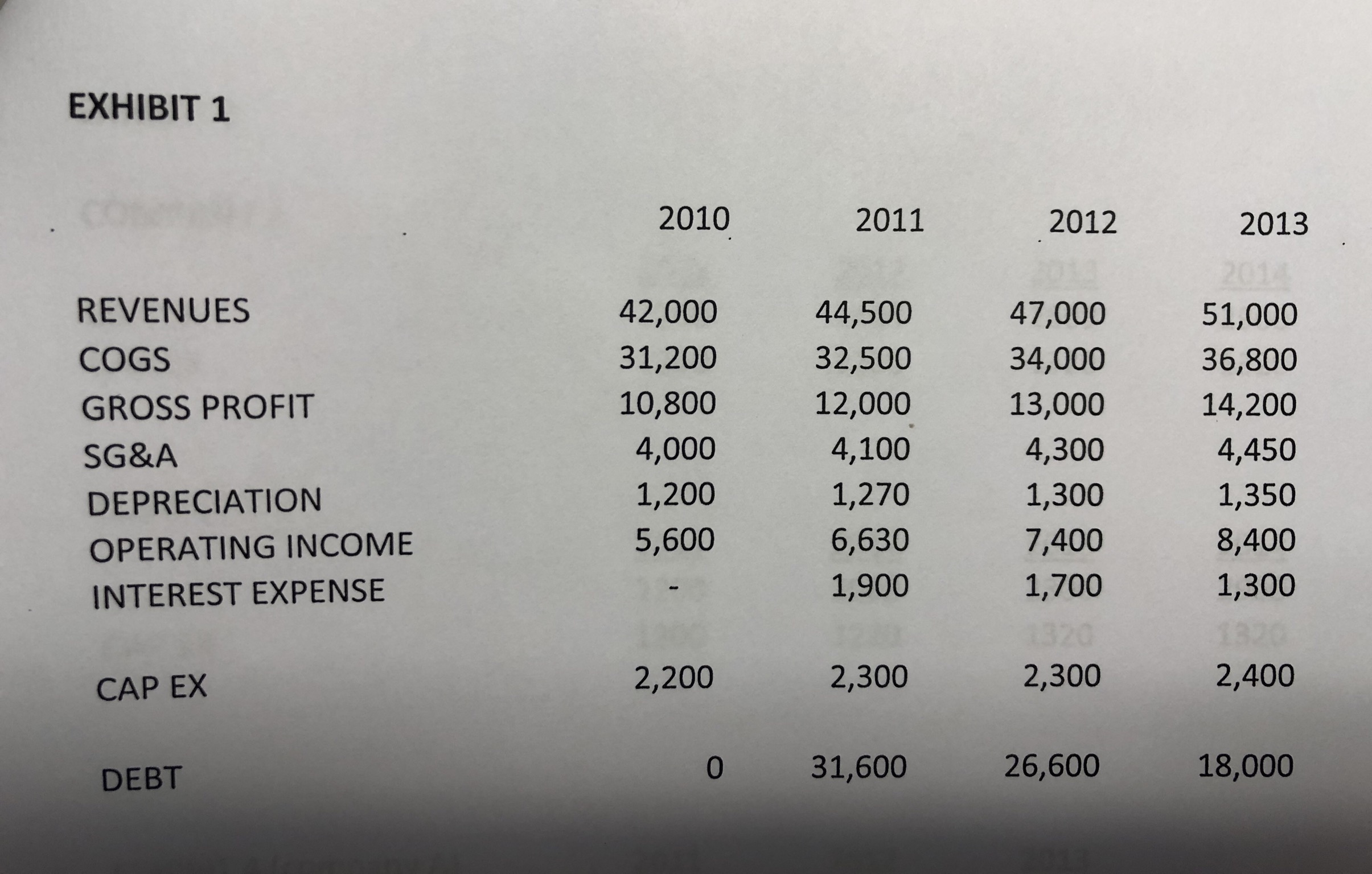 EXHIBIT 1

|  | 2010 | 2011 | 2012 | 2013 |
|---|---|---|---|---|
| REVENUES | 42,000 | 44,500 | 47,000 | 51,000 |
| COGS | 31,200 | 32,500 | 34,000 | 36,800 |
| GROSS PROFIT | 10,800 | 12,000 | 13,000 | 14,200 |
| SG&A | 4,000 | 4,100 | 4,300 | 4,450 |
| DEPRECIATION | 1,200 | 1,270 | 1,300 | 1,350 |
| OPERATING INCOME | 5,600 | 6,630 | 7,400 | 8,400 |
| INTEREST EXPENSE | - | 1,900 | 1,700 | 1,300 |
| CAP EX | 2,200 | 2,300 | 2,300 | 2,400 |
| DEBT | 0 | 31,600 | 26,600 | 18,000 |